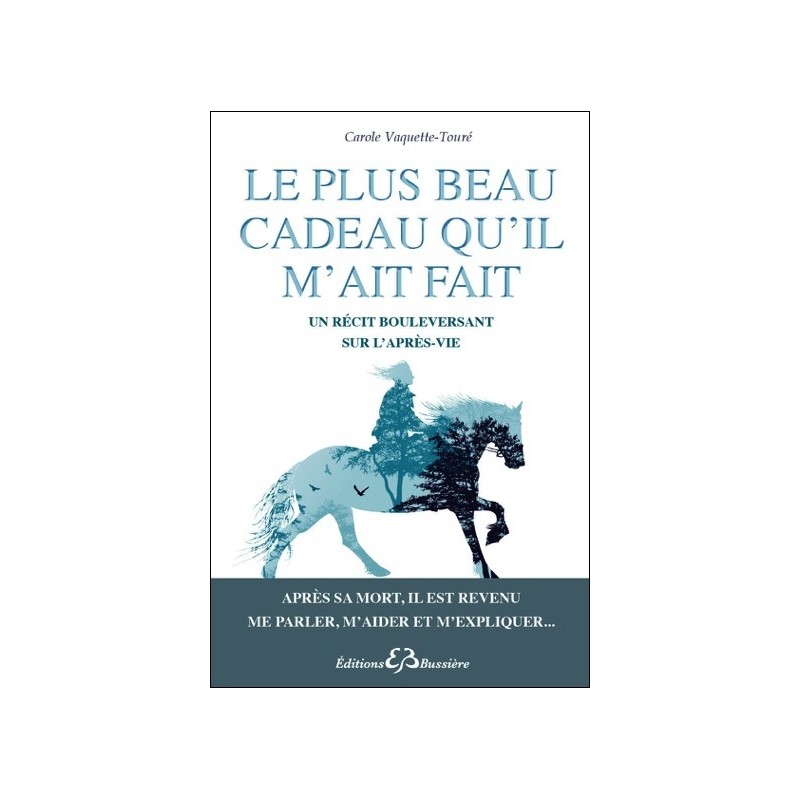 Carole Vaquette-Touré

LE PLUS BEAU CADEAU QU'IL M'AIT FAIT

UN RÉCIT BOULEVERSANT SUR L'APRÈS-VIE

APRÈS SA MORT, IL EST REVENU ME PARLER, M'AIDER ET M'EXPLIQUER...

Éditions EB Bussière